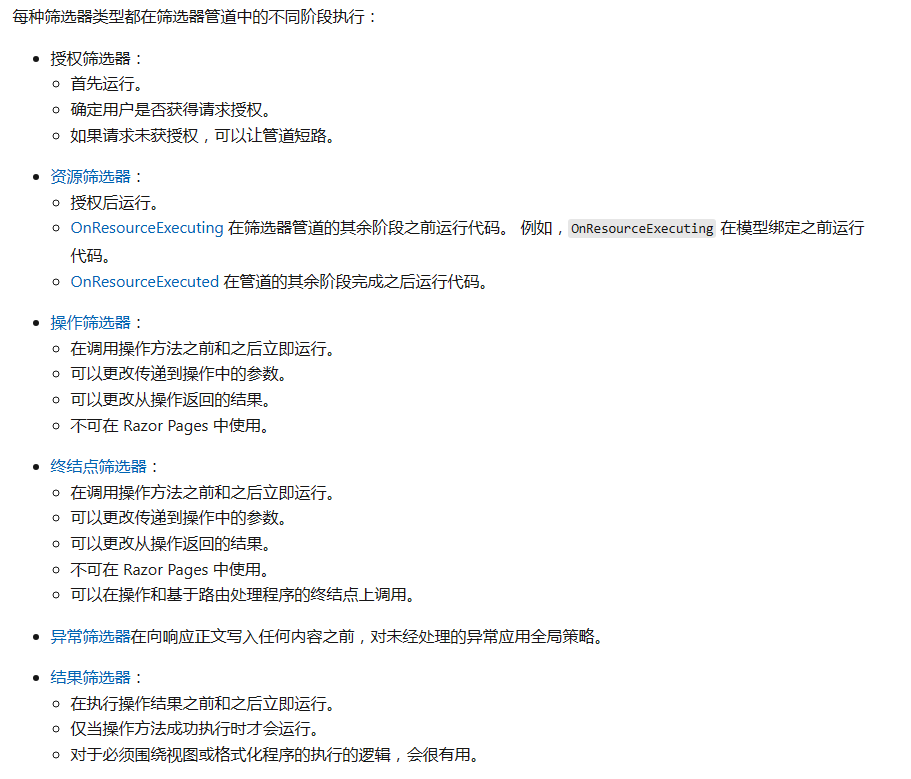 每种筛选器类型都在筛选器管道中的不同阶段执行：

- 授权筛选器：
  - 首先运行。
  - 确定用户是否获得请求授权。
  - 如果请求未获授权，可以让管道短路。

- 资源筛选器：
  - 授权后运行。
  - OnResourceExecuting 在筛选器管道的其余阶段之前运行代码。 例如，OnResourceExecuting 在模型绑定之前运行代码。
  - OnResourceExecuted 在管道的其余阶段完成之后运行代码。

- 操作筛选器：
  - 在调用操作方法之前和之后立即运行。
  - 可以更改传递到操作中的参数。
  - 可以更改从操作返回的结果。
  - 不可在 Razor Pages 中使用。

- 终结点筛选器：
  - 在调用操作方法之前和之后立即运行。
  - 可以更改传递到操作中的参数。
  - 可以更改从操作返回的结果。
  - 不可在 Razor Pages 中使用。
  - 可以在操作和基于路由处理程序的终结点上调用。

- 异常筛选器在向响应正文写入任何内容之前，对未经处理的异常应用全局策略。

- 结果筛选器：
  - 在执行操作结果之前和之后立即运行。
  - 仅当操作方法成功执行时才会运行。
  - 对于必须围绕视图或格式化程序的执行的逻辑，会很有用。